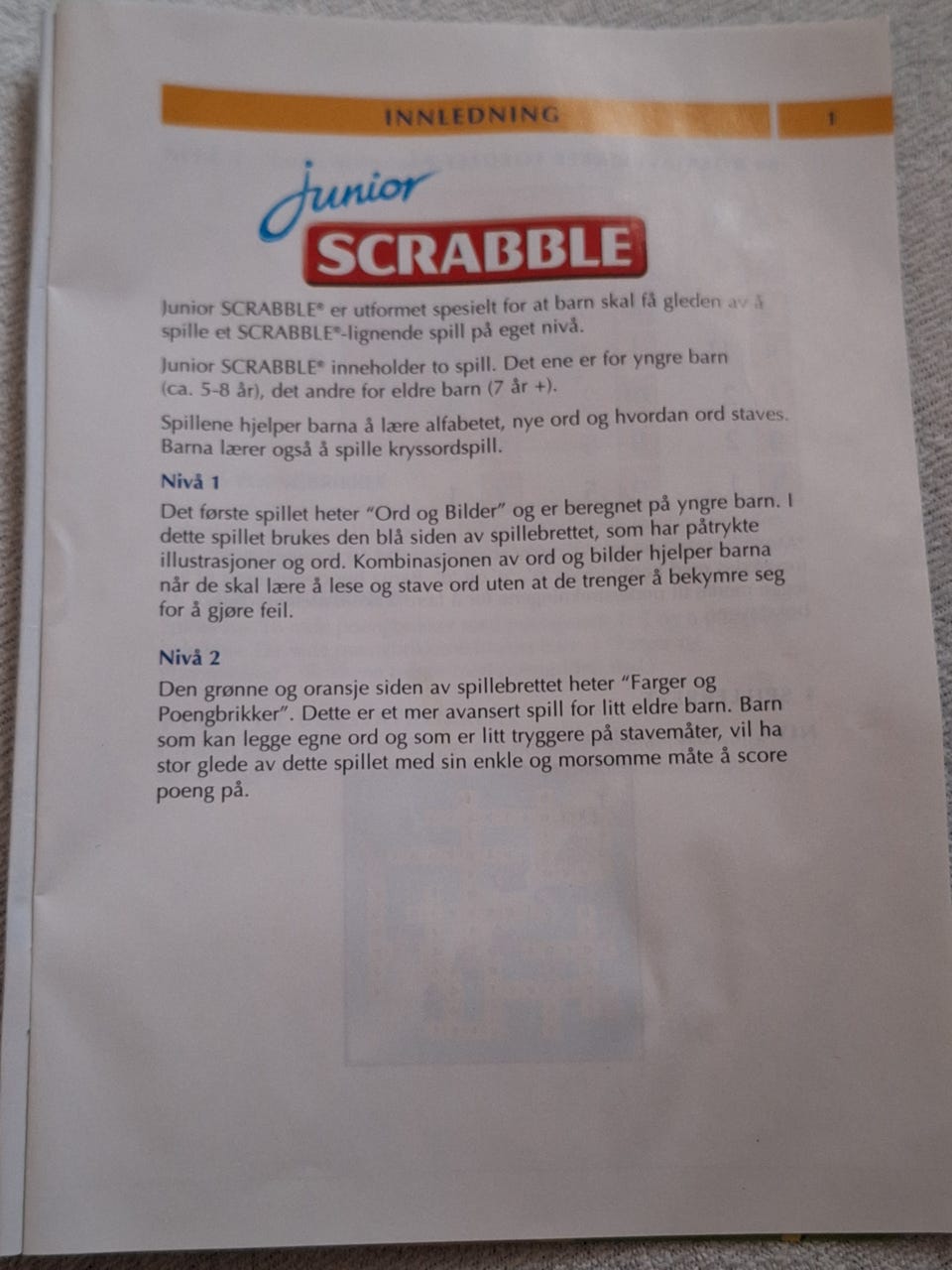 INNLEDNING 1

Junior

SCRABBLE

Junior SCRABBLE® er utformet spesielt for at barn skal få gleden av å spille et SCRABBLE®-lignende spill på eget nivå.

Junior SCRABBLE® inneholder to spill. Det ene er for yngre barn (ca. 5-8 år), det andre for eldre barn (7 år +).

Spillene hjelper barna å lære alfabetet, nye ord og hvordan ord staves. Barna lærer også å spille kryssordspill.

Nivå 1

Det første spillet heter "Ord og Bilder" og er beregnet på yngre barn. I dette spillet brukes den blå siden av spillebrettet, som har påtrykte illustrasjoner og ord. Kombinasjonen av ord og bilder hjelper barna når de skal lære å lese og stave ord uten at de trenger å bekymre seg for å gjøre feil.

Nivå 2

Den grønne og oransje siden av spillebrettet heter "Farger og Poengbrikker". Dette er et mer avansert spill for litt eldre barn. Barn som kan legge egne ord og som er litt tryggere på stavemåter, vil ha stor glede av dette spillet med sin enkle og morsomme måte å score poeng på.